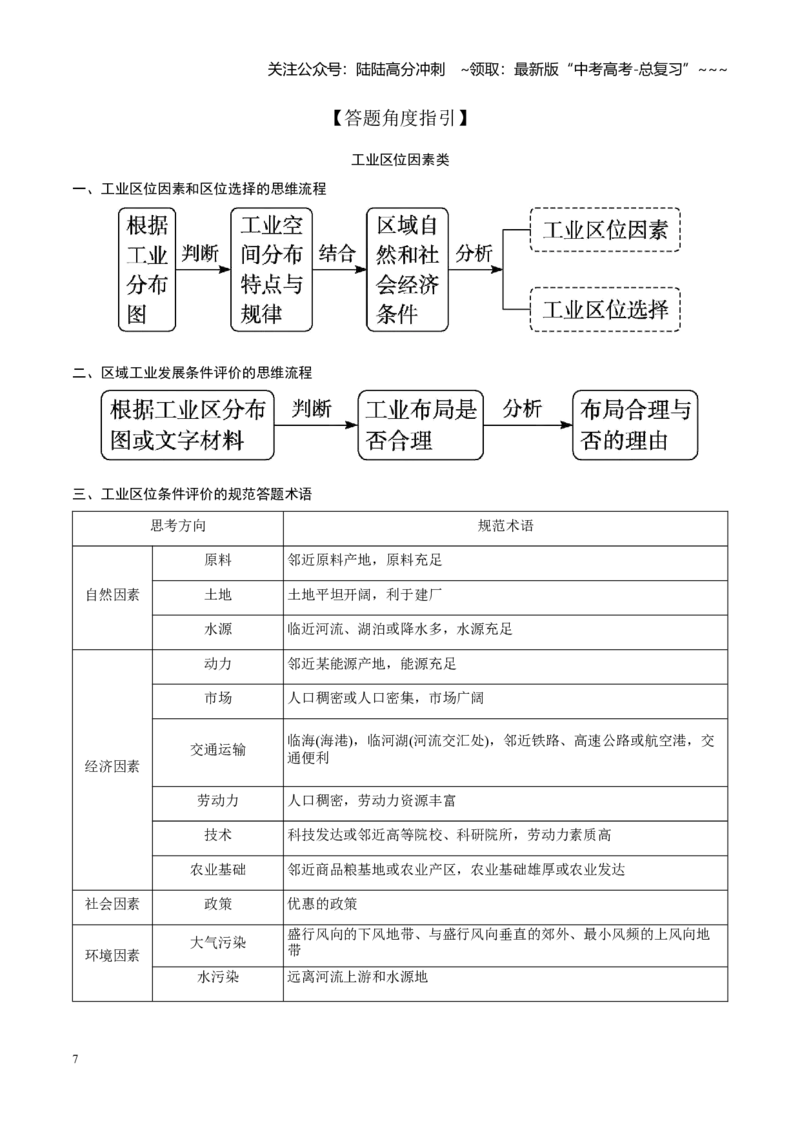 关注公众号：陆陆高分冲刺 ~领取：最新版“中考高考-总复习”~~~

【答题角度指引】

工业区位因素类

一、工业区位因素和区位选择的思维流程

根据工业分布图

判断

工业空间分布特点与规律

结合

区域自然和社会经济条件

分析

工业区位因素

工业区位选择

二、区域工业发展条件评价的思维流程

根据工业区分布图或文字材料

判断

工业布局是否合理

分析

布局合理与否的理由

三、工业区位条件评价的规范答题术语

| 思考方向 | | 规范术语 |
|---|---|---|
| 自然因素 | 原料 | 邻近原料产地，原料充足 |
| | 土地 | 土地平坦开阔，利于建厂 |
| | 水源 | 临近河流、湖泊或降水多，水源充足 |
| 经济因素 | 动力 | 邻近某能源产地，能源充足 |
| | 市场 | 人口稠密或人口密集，市场广阔 |
| | 交通运输 | 临海(海港)，临河湖(河流交汇处)，邻近铁路、高速公路或航空港，交通便利 |
| | 劳动力 | 人口稠密，劳动力资源丰富 |
| | 技术 | 科技发达或邻近高等院校、科研院所，劳动力素质高 |
| | 农业基础 | 邻近商品粮基地或农业产区，农业基础雄厚或农业发达 |
| 社会因素 | 政策 | 优惠的政策 |
| 环境因素 | 大气污染 | 盛行风向的下风地带、与盛行风向垂直的郊外、最小风频的上风向地带 |
| | 水污染 | 远离河流上游和水源地 |

7